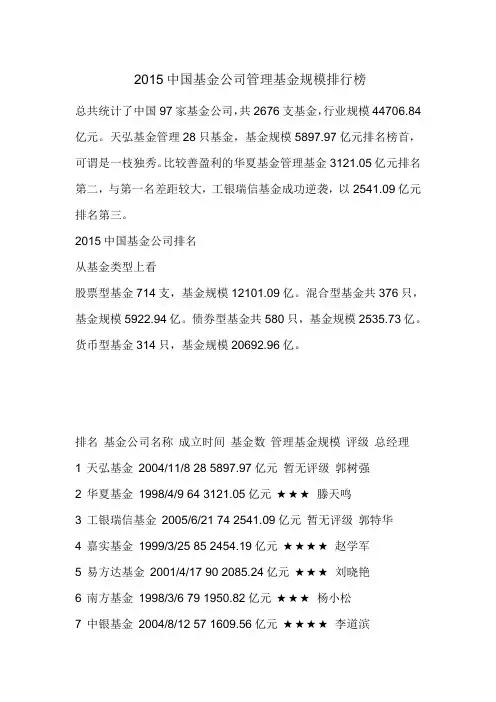 2015 中国基金公司管理基金规模排行榜

总共统计了中国 97 家基金公司，共 2676 支基金，行业规模 44706.84 亿元。天弘基金管理 28 只基金，基金规模 5897.97 亿元排名榜首，可谓是一枝独秀。比较善盈利的华夏基金管理基金 3121.05 亿元排名第二，与第一名差距较大，工银瑞信基金成功逆袭，以 2541.09 亿元排名第三。

2015 中国基金公司排名

从基金类型上看

股票型基金 714 支，基金规模 12101.09 亿。混合型基金共 376 只，基金规模 5922.94 亿。债券型基金共 580 只，基金规模 2535.73 亿。货币型基金 314 只，基金规模 20692.96 亿。

排名 基金公司名称 成立时间 基金数 管理基金规模 评级 总经理

1 天弘基金 2004/11/8 28 5897.97 亿元 暂无评级 郭树强

2 华夏基金 1998/4/9 64 3121.05 亿元 ★★★ 滕天鸣

3 工银瑞信基金 2005/6/21 74 2541.09 亿元 暂无评级 郭特华

4 嘉实基金 1999/3/25 85 2454.19 亿元 ★★★★ 赵学军

5 易方达基金 2001/4/17 90 2085.24 亿元 ★★★ 刘晓艳

6 南方基金 1998/3/6 79 1950.82 亿元 ★★★ 杨小松

7 中银基金 2004/8/12 57 1609.56 亿元 ★★★★ 李道滨